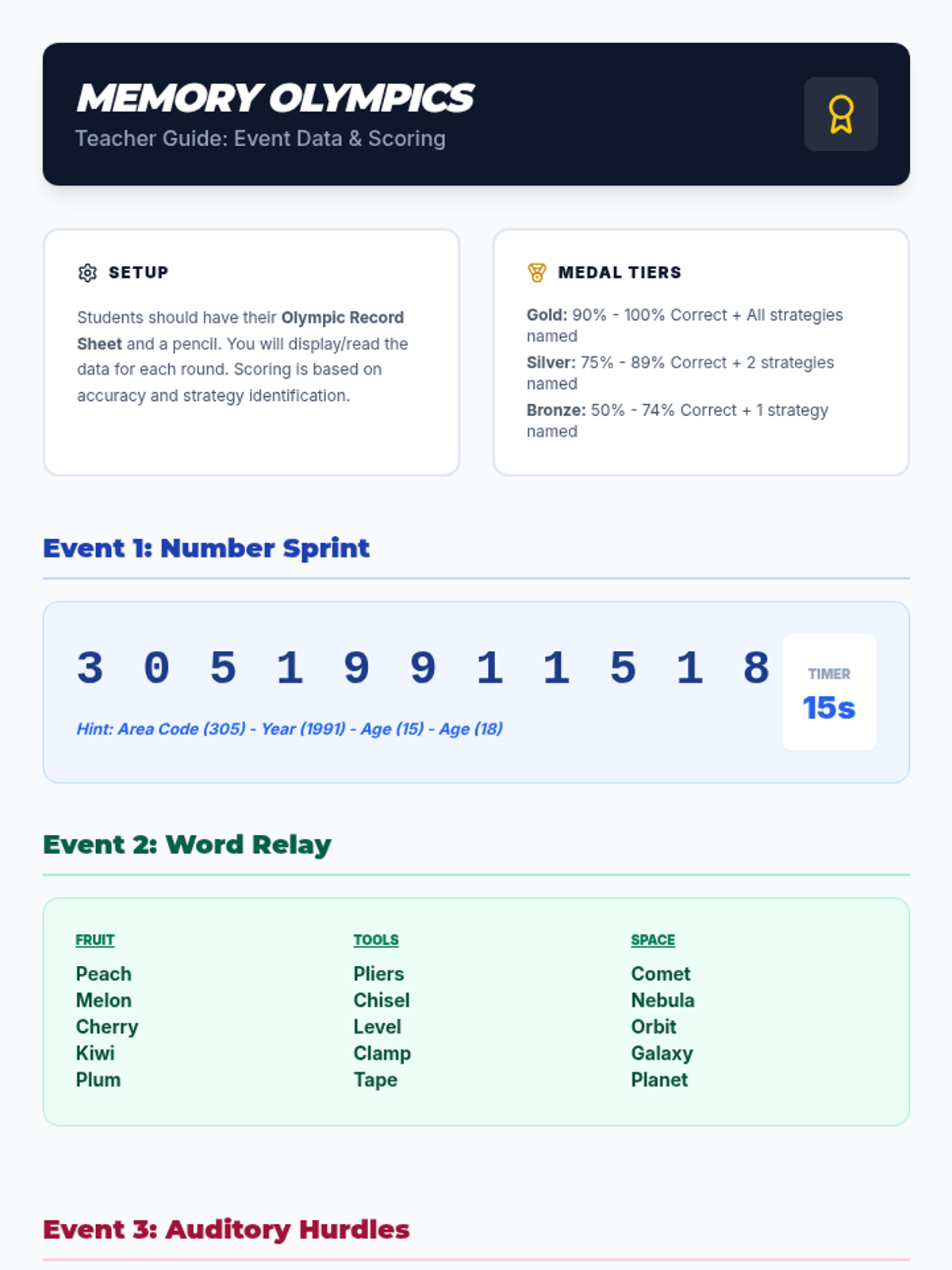 MEMORY OLYMPICS
Teacher Guide: Event Data & Scoring

SETUP

Students should have their Olympic Record Sheet and a pencil. You will display/read the data for each round. Scoring is based on accuracy and strategy identification.

MEDAL TIERS

Gold: 90% - 100% Correct + All strategies named

Silver: 75% - 89% Correct + 2 strategies named

Bronze: 50% - 74% Correct + 1 strategy named

Event 1: Number Sprint

3 0 5 1 9 9 1 1 5 1 8

Hint: Area Code (305) - Year (1991) - Age (15) - Age (18)

TIMER
15s

Event 2: Word Relay

FRUIT
Peach
Melon
Cherry
Kiwi
Plum

TOOLS
Pliers
Chisel
Level
Clamp
Tape

SPACE
Comet
Nebula
Orbit
Galaxy
Planet

Event 3: Auditory Hurdles